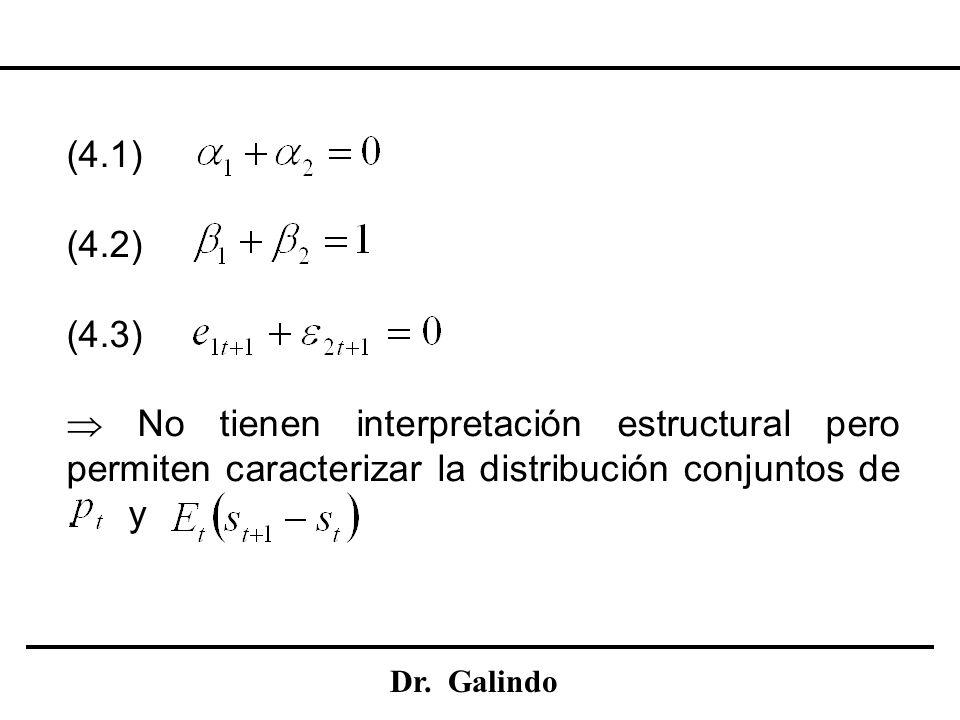 (4.1) $\alpha_1 + \alpha_2 = 0$

(4.2) $\beta_1 + \beta_2 = 1$

(4.3) $e_{1t+1} + \varepsilon_{2t+1} = 0$

$\Rightarrow$ No tienen interpretación estructural pero permiten caracterizar la distribución conjuntos de $p_t$ y $E_t(s_{t+1} - s_t)$

Dr. Galindo